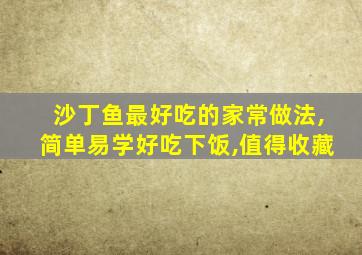 沙丁鱼最好吃的家常做法,
简单易学好吃下饭,值得收藏